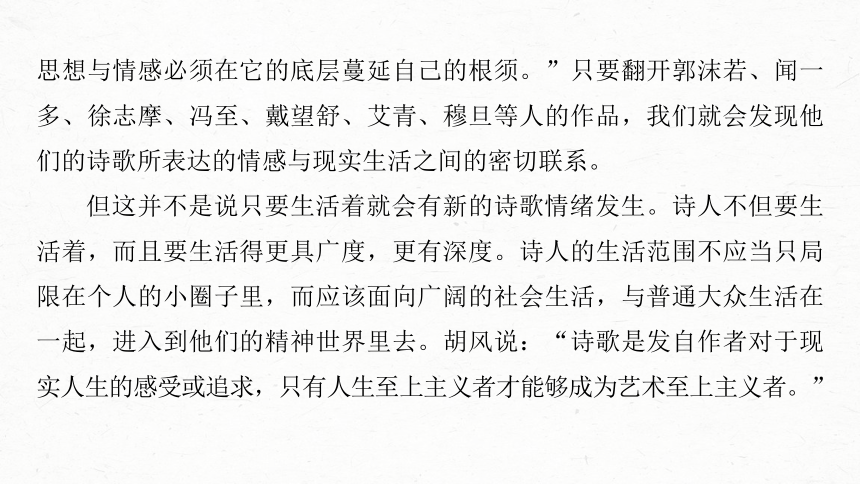 思想与情感必须在它的底层蔓延自己的根须。”只要翻开郭沫若、闻一多、徐志摩、冯至、戴望舒、艾青、穆旦等人的作品，我们就会发现他们的诗歌所表达的情感与现实生活之间的密切联系。

但这并不是说只要生活着就会有新的诗歌情绪发生。诗人不但要生活着，而且要生活得更具广度，更有深度。诗人的生活范围不应当只局限在个人的小圈子里，而应该面向广阔的社会生活，与普通大众生活在一起，进入到他们的精神世界里去。胡风说：“诗歌是发自作者对于现实人生的感受或追求，只有人生至上主义者才能够成为艺术至上主义者。”